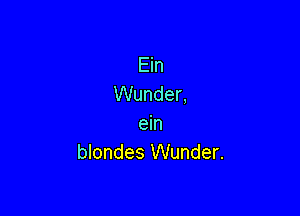 Ein
Wunder,
ein
blondes Wunder.